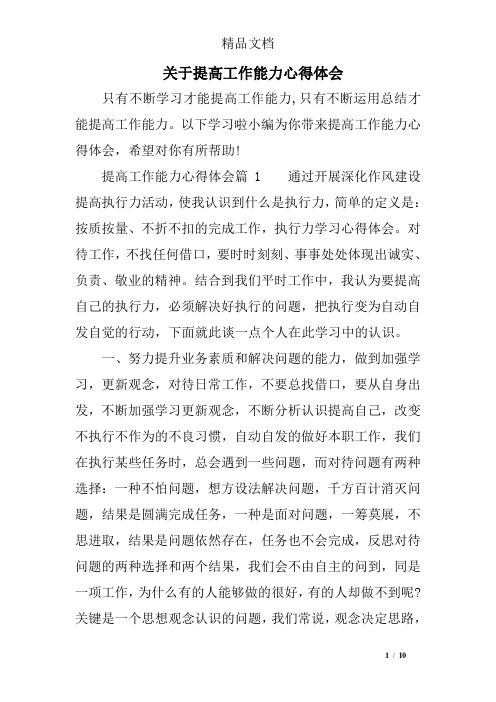 精品文档

关于提高工作能力心得体会

只有不断学习才能提高工作能力,只有不断运用总结才能提高工作能力。以下学习啦小编为你带来提高工作能力心得体会，希望对你有所帮助!

提高工作能力心得体会篇 1　　通过开展深化作风建设提高执行力活动，使我认识到什么是执行力，简单的定义是：按质按量、不折不扣的完成工作，执行力学习心得体会。对待工作，不找任何借口，要时时刻刻、事事处处体现出诚实、负责、敬业的精神。结合到我们平时工作中，我认为要提高自己的执行力，必须解决好执行的问题，把执行变为自动自发自觉的行动，下面就此谈一点个人在此学习中的认识。

一、努力提升业务素质和解决问题的能力，做到加强学习，更新观念，对待日常工作，不要总找借口，要从自身出发，不断加强学习更新观念，不断分析认识提高自己，改变不执行不作为的不良习惯，自动自发的做好本职工作，我们在执行某些任务时，总会遇到一些问题，而对待问题有两种选择：一种不怕问题，想方设法解决问题，千方百计消灭问题，结果是圆满完成任务，一种是面对问题，一筹莫展，不思进取，结果是问题依然存在，任务也不会完成，反思对待问题的两种选择和两个结果，我们会不由自主的问到，同是一项工作，为什么有的人能够做的很好，有的人却做不到呢?关键是一个思想观念认识的问题，我们常说，观念决定思路，

1 / 10